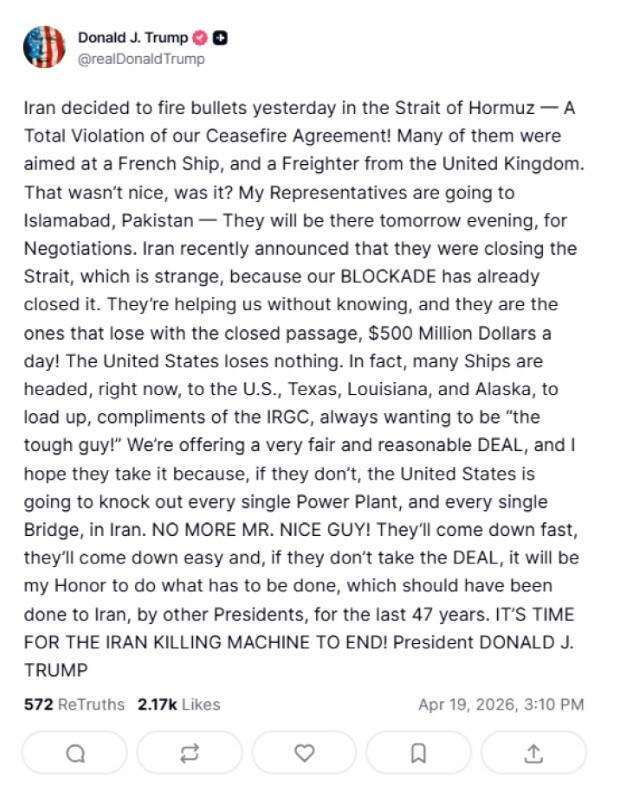 Donald J. Trump
@realDonaldTrump

Iran decided to fire bullets yesterday in the Strait of Hormuz — A Total Violation of our Ceasefire Agreement! Many of them were aimed at a French Ship, and a Freighter from the United Kingdom. That wasn't nice, was it? My Representatives are going to Islamabad, Pakistan — They will be there tomorrow evening, for Negotiations. Iran recently announced that they were closing the Strait, which is strange, because our BLOCKADE has already closed it. They're helping us without knowing, and they are the ones that lose with the closed passage, $500 Million Dollars a day! The United States loses nothing. In fact, many Ships are headed, right now, to the U.S., Texas, Louisiana, and Alaska, to load up, compliments of the IRGC, always wanting to be "the tough guy!" We're offering a very fair and reasonable DEAL, and I hope they take it because, if they don't, the United States is going to knock out every single Power Plant, and every single Bridge, in Iran. NO MORE MR. NICE GUY! They'll come down fast, they'll come down easy and, if they don't take the DEAL, it will be my Honor to do what has to be done, which should have been done to Iran, by other Presidents, for the last 47 years. IT'S TIME FOR THE IRAN KILLING MACHINE TO END! President DONALD J. TRUMP

572 ReTruths 2.17k Likes Apr 19, 2026, 3:10 PM